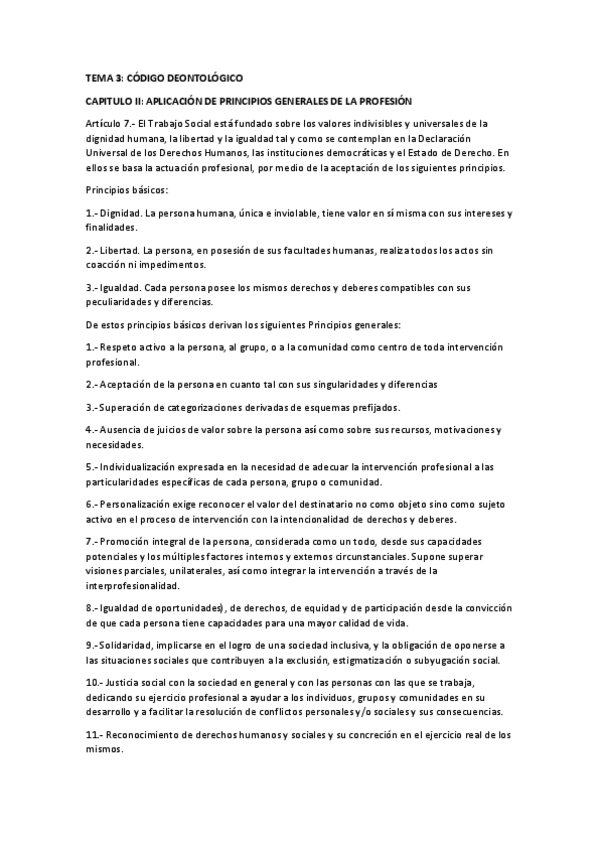 TEMA 3: CÓDIGO DEONTOLÓGICO

CAPITULO II: APLICACIÓN DE PRINCIPIOS GENERALES DE LA PROFESIÓN

Artículo 7.- El Trabajo Social está fundado sobre los valores indivisibles y universales de la dignidad humana, la libertad y la igualdad tal y como se contemplan en la Declaración Universal de los Derechos Humanos, las instituciones democráticas y el Estado de Derecho. En ellos se basa la actuación profesional, por medio de la aceptación de los siguientes principios.

Principios básicos:

1.- Dignidad. La persona humana, única e inviolable, tiene valor en sí misma con sus intereses y finalidades.

2.- Libertad. La persona, en posesión de sus facultades humanas, realiza todos los actos sin coacción ni impedimentos.

3.- Igualdad. Cada persona posee los mismos derechos y deberes compatibles con sus peculiaridades y diferencias.

De estos principios básicos derivan los siguientes Principios generales:

1.- Respeto activo a la persona, al grupo, o a la comunidad como centro de toda intervención profesional.

2.- Aceptación de la persona en cuanto tal con sus singularidades y diferencias

3.- Superación de categorizaciones derivadas de esquemas prefijados.

4.- Ausencia de juicios de valor sobre la persona así como sobre sus recursos, motivaciones y necesidades.

5.- Individualización expresada en la necesidad de adecuar la intervención profesional a las particularidades específicas de cada persona, grupo o comunidad.

6.- Personalización exige reconocer el valor del destinatario no como objeto sino como sujeto activo en el proceso de intervención con la intencionalidad de derechos y deberes.

7.- Promoción integral de la persona, considerada como un todo, desde sus capacidades potenciales y los múltiples factores internos y externos circunstanciales. Supone superar visiones parciales, unilaterales, así como integrar la intervención a través de la interprofesionalidad.

8.- Igualdad de oportunidades), de derechos, de equidad y de participación desde la convicción de que cada persona tiene capacidades para una mayor calidad de vida.

9.- Solidaridad, implicarse en el logro de una sociedad inclusiva, y la obligación de oponerse a las situaciones sociales que contribuyen a la exclusión, estigmatización o subyugación social.

10.- Justicia social con la sociedad en general y con las personas con las que se trabaja, dedicando su ejercicio profesional a ayudar a los individuos, grupos y comunidades en su desarrollo y a facilitar la resolución de conflictos personales y/o sociales y sus consecuencias.

11.- Reconocimiento de derechos humanos y sociales y su concreción en el ejercicio real de los mismos.